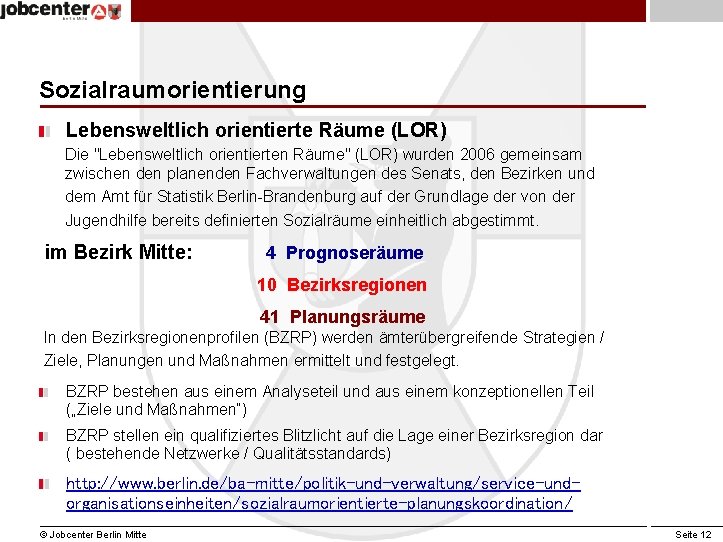 jobcenter
Berlin Mitte

Sozialraumorientierung

Lebensweltlich orientierte Räume (LOR)
Die "Lebensweltlich orientierten Räume" (LOR) wurden 2006 gemeinsam zwischen den planenden Fachverwaltungen des Senats, den Bezirken und dem Amt für Statistik Berlin-Brandenburg auf der Grundlage der von der Jugendhilfe bereits definierten Sozialräume einheitlich abgestimmt.

im Bezirk Mitte: 4 Prognoseräume

10 Bezirksregionen

41 Planungsräume

In den Bezirksregionenprofilen (BZRP) werden ämterübergreifende Strategien / Ziele, Planungen und Maßnahmen ermittelt und festgelegt.

BZRP bestehen aus einem Analyseteil und aus einem konzeptionellen Teil („Ziele und Maßnahmen")

BZRP stellen ein qualifiziertes Blitzlicht auf die Lage einer Bezirksregion dar ( bestehende Netzwerke / Qualitätsstandards)

http://www.berlin.de/ba-mitte/politik-und-verwaltung/service-und-organisationseinheiten/sozialraumorientierte-planungskoordination/

© Jobcenter Berlin Mitte

Seite 12